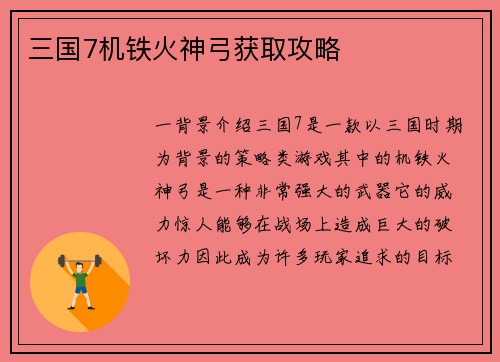 三国7机铁火神弓获取攻略

一背景介绍三国7是一款以三国时期为背景的策略类游戏其中的机铁火神弓是一种非常强大的武器它的威力惊人能够在战场上造成巨大的破坏力因此成为许多玩家追求的目标